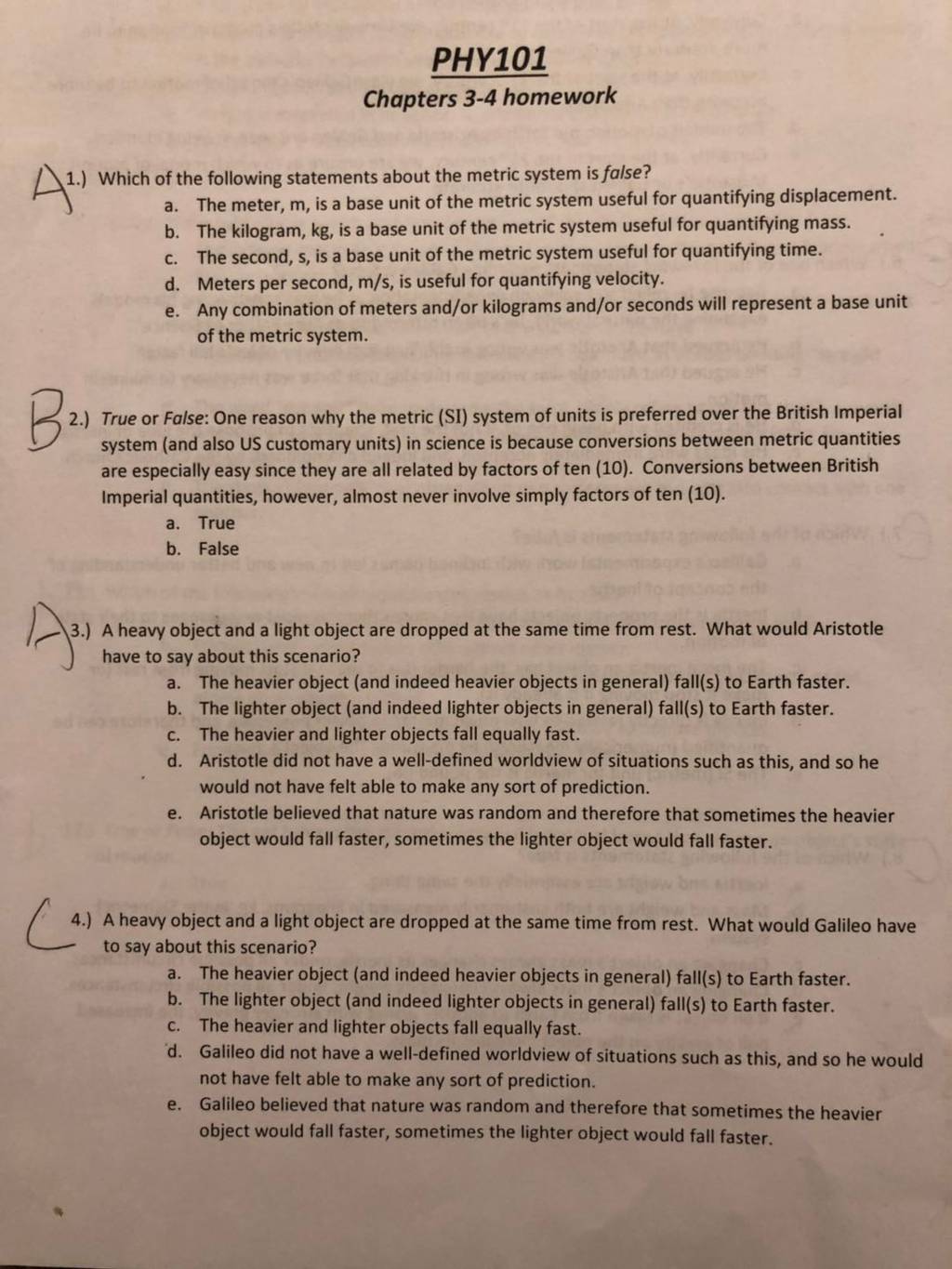 PHY101
Chapters 3-4 homework

A 1.) Which of the following statements about the metric system is false?
a. The meter, m, is a base unit of the metric system useful for quantifying displacement.
b. The kilogram, kg, is a base unit of the metric system useful for quantifying mass.
c. The second, s, is a base unit of the metric system useful for quantifying time.
d. Meters per second, m/s, is useful for quantifying velocity.
e. Any combination of meters and/or kilograms and/or seconds will represent a base unit of the metric system.

B 2.) True or False: One reason why the metric (SI) system of units is preferred over the British Imperial system (and also US customary units) in science is because conversions between metric quantities are especially easy since they are all related by factors of ten (10). Conversions between British Imperial quantities, however, almost never involve simply factors of ten (10).
a. True
b. False

A 3.) A heavy object and a light object are dropped at the same time from rest. What would Aristotle have to say about this scenario?
a. The heavier object (and indeed heavier objects in general) fall(s) to Earth faster.
b. The lighter object (and indeed lighter objects in general) fall(s) to Earth faster.
c. The heavier and lighter objects fall equally fast.
d. Aristotle did not have a well-defined worldview of situations such as this, and so he would not have felt able to make any sort of prediction.
e. Aristotle believed that nature was random and therefore that sometimes the heavier object would fall faster, sometimes the lighter object would fall faster.

C 4.) A heavy object and a light object are dropped at the same time from rest. What would Galileo have to say about this scenario?
a. The heavier object (and indeed heavier objects in general) fall(s) to Earth faster.
b. The lighter object (and indeed lighter objects in general) fall(s) to Earth faster.
c. The heavier and lighter objects fall equally fast.
d. Galileo did not have a well-defined worldview of situations such as this, and so he would not have felt able to make any sort of prediction.
e. Galileo believed that nature was random and therefore that sometimes the heavier object would fall faster, sometimes the lighter object would fall faster.